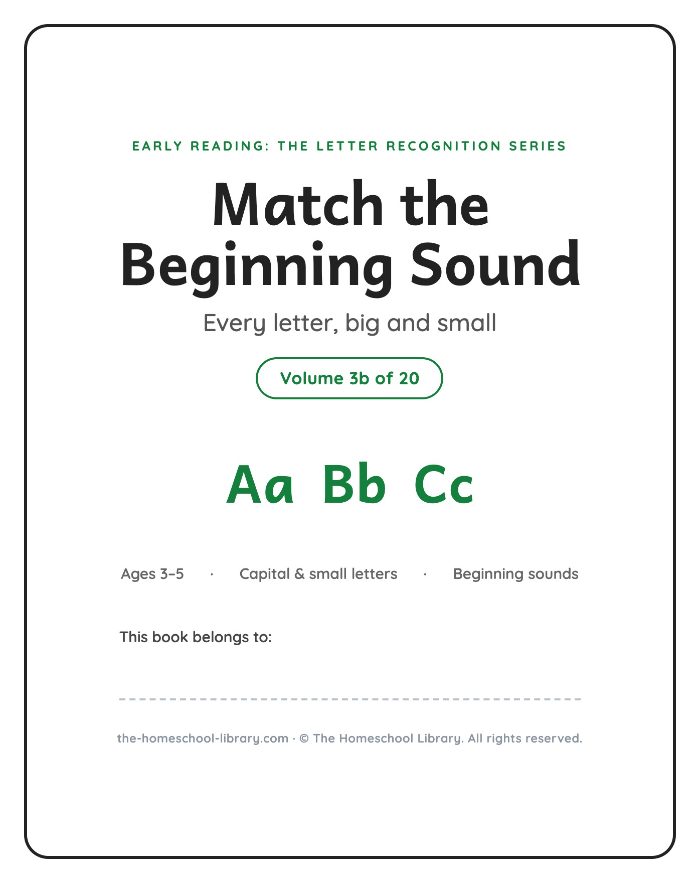 EARLY READING: THE LETTER RECOGNITION SERIES

Match the Beginning Sound

Every letter, big and small

Volume 3b of 20

Aa Bb Cc

Ages 3–5 · Capital & small letters · Beginning sounds

This book belongs to:

the-homeschool-library.com · © The Homeschool Library. All rights reserved.